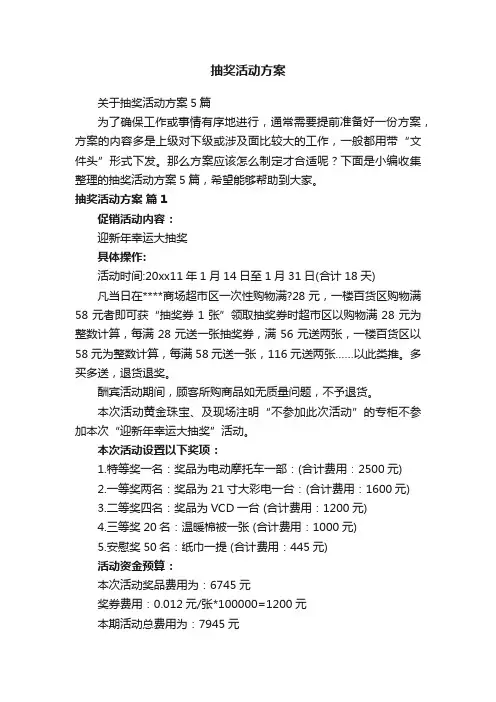 抽奖活动方案

关于抽奖活动方案 5 篇

为了确保工作或事情有序地进行，通常需要提前准备好一份方案，方案的内容多是上级对下级或涉及面比较大的工作，一般都用带“文件头”形式下发。那么方案应该怎么制定才合适呢？下面是小编收集整理的抽奖活动方案 5 篇，希望能够帮助到大家。

抽奖活动方案 篇 1

促销活动内容：

迎新年幸运大抽奖

具体操作:

活动时间:20xx11 年 1 月 14 日至 1 月 31 日(合计 18 天)

凡当日在****商场超市区一次性购物满?28 元，一楼百货区购物满 58 元者即可获“抽奖券 1 张”领取抽奖券时超市区以购物满 28 元为整数计算，每满 28 元送一张抽奖券，满 56 元送两张，一楼百货区以 58 元为整数计算，每满 58 元送一张，116 元送两张......以此类推。多买多送，退货退奖。

酬宾活动期间，顾客所购商品如无质量问题，不予退货。

本次活动黄金珠宝、及现场注明“不参加此次活动”的专柜不参加本次“迎新年幸运大抽奖”活动。

本次活动设置以下奖项：

1.特等奖一名：奖品为电动摩托车一部：(合计费用：2500 元)

2.一等奖两名：奖品为 21 寸大彩电一台：(合计费用：1600 元)

3.二等奖四名：奖品为 VCD 一台 (合计费用：1200 元)

4.三等奖 20 名：温暖棉被一张 (合计费用：1000 元)

5.安慰奖 50 名：纸巾一提 (合计费用：445 元)

活动资金预算：

本次活动奖品费用为：6745 元

奖券费用：0.012 元/张*100000=1200 元

本期活动总费用为：7945 元